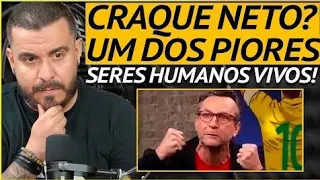 CRAQUE NETO? UM DOS PIORES SERES HUMANOS VIVOS!

10